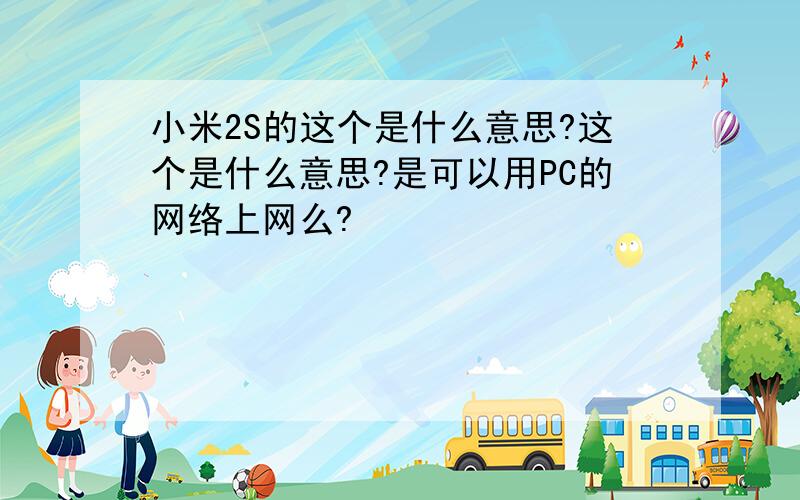 小米2S的这个是什么意思?这个是什么意思?是可以用PC的网络上网么?

SCHOOL